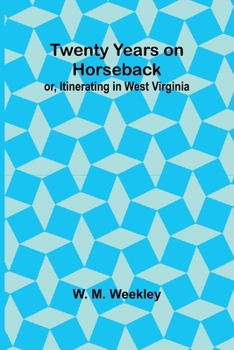 Twenty Years on Horseback
or, Itinerating in West Virginia

W. M. Weekley